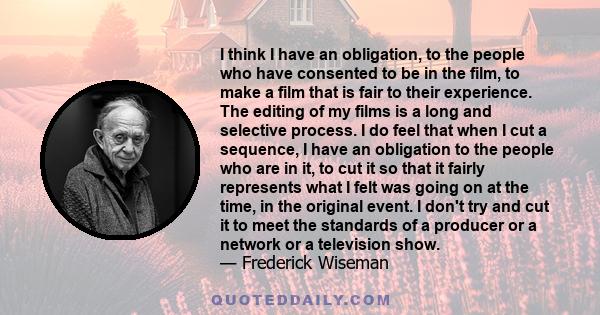 I think I have an obligation, to the people who have consented to be in the film, to make a film that is fair to their experience. The editing of my films is a long and selective process. I do feel that when I cut a sequence, I have an obligation to the people who are in it, to cut it so that it fairly represents what I felt was going on at the time, in the original event. I don't try and cut it to meet the standards of a producer or a network or a television show.
— Frederick Wiseman

QUOTEDDAILY.COM